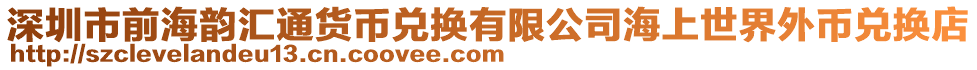 深圳市前海韵汇通货币兑换有限公司海上世界外币兑换店
http://szclevelandeu13.cn.coovee.com